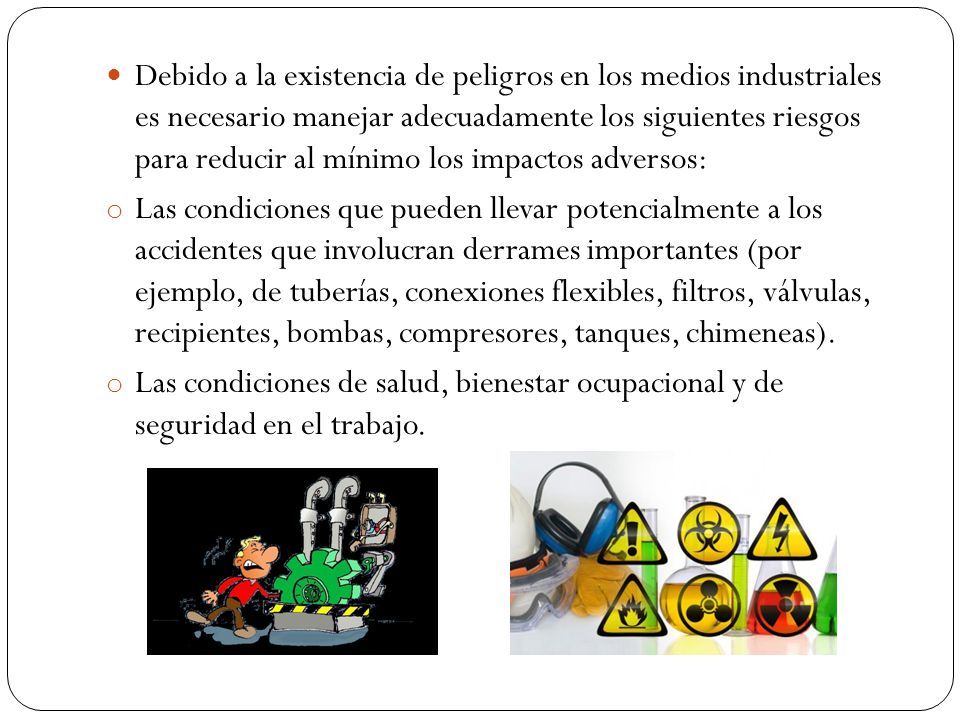 Debido a la existencia de peligros en los medios industriales es necesario manejar adecuadamente los siguientes riesgos para reducir al mínimo los impactos adversos:

Las condiciones que pueden llevar potencialmente a los accidentes que involucran derrames importantes (por ejemplo, de tuberías, conexiones flexibles, filtros, válvulas, recipientes, bombas, compresores, tanques, chimeneas).

Las condiciones de salud, bienestar ocupacional y de seguridad en el trabajo.